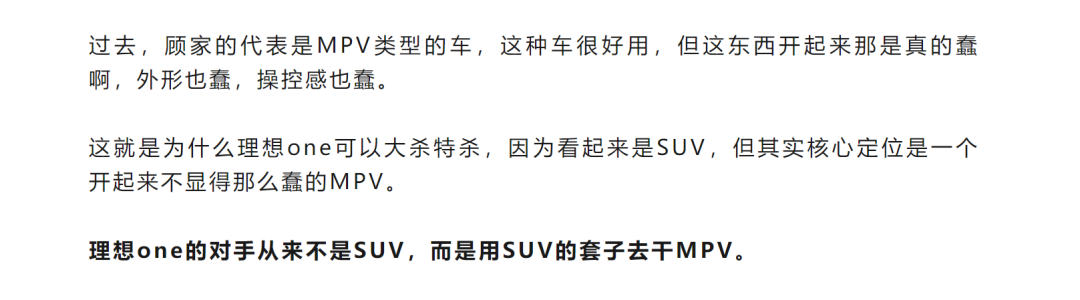 过去，顾家的代表是MPV类型的车，这种车很好用，但这东西开起来那是真的蠢啊，外形也蠢，操控感也蠢。

这就是为什么理想one可以大杀特杀，因为看起来是SUV，但其实核心定位是一个开起来不显得那么蠢的MPV。

理想one的对手从来不是SUV，而是用SUV的套子去干MPV。